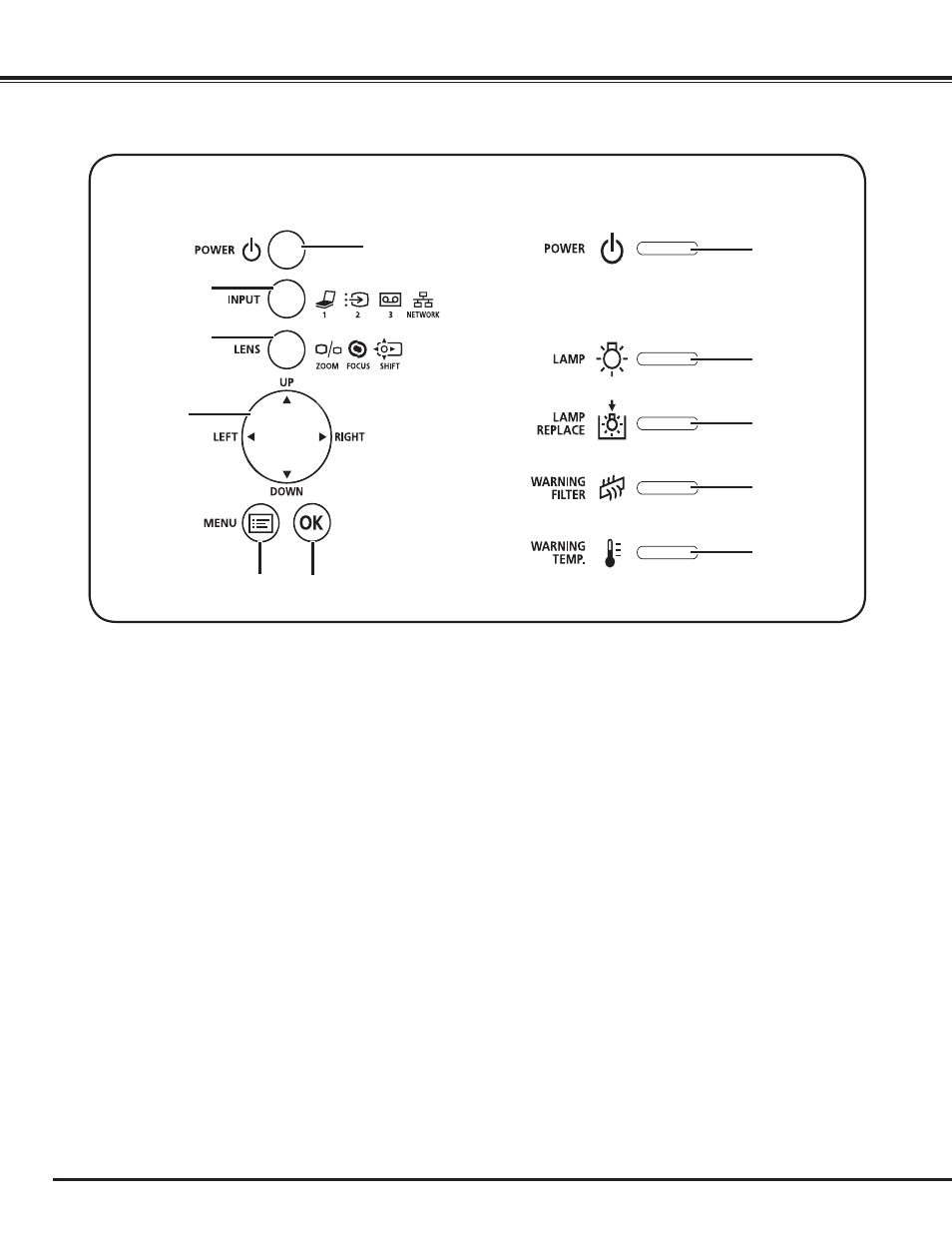 POWER

INPUT

1 2 3 NETWORK

LENS

ZOOM FOCUS SHIFT

UP

LEFT

RIGHT

DOWN

MENU

OK

POWER

LAMP

LAMP REPLACE

WARNING FILTER

WARNING TEMP.